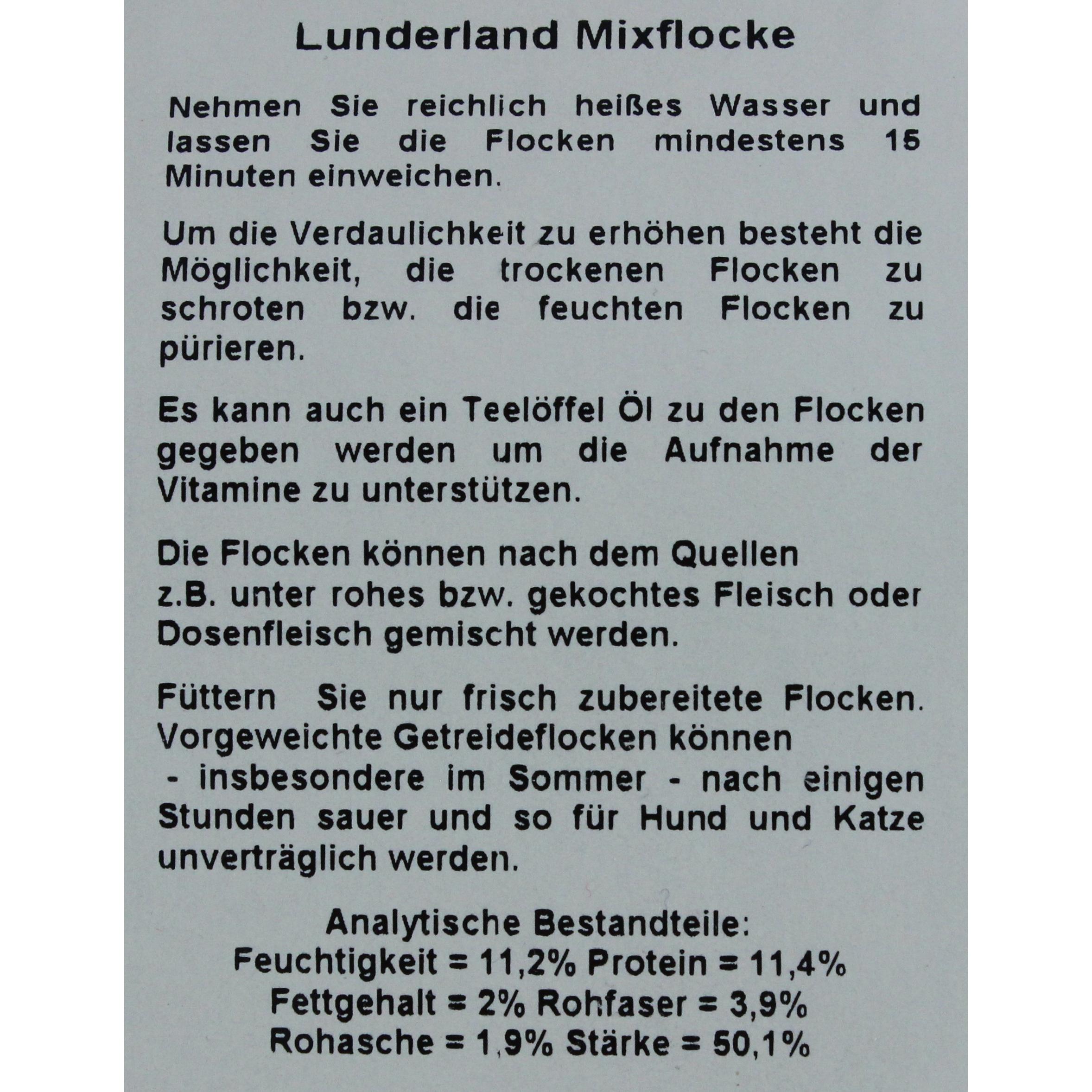 Lunderland Mixflocke

Nehmen Sie reichlich heißes Wasser und lassen Sie die Flocken mindestens 15 Minuten einweichen.

Um die Verdaulichkeit zu erhöhen besteht die Möglichkeit, die trockenen Flocken zu schroten bzw. die feuchten Flocken zu pürieren.

Es kann auch ein Teelöffel Öl zu den Flocken gegeben werden um die Aufnahme der Vitamine zu unterstützen.

Die Flocken können nach dem Quellen z.B. unter rohes bzw. gekochtes Fleisch oder Dosenfleisch gemischt werden.

Füttern Sie nur frisch zubereitete Flocken. Vorgeweichte Getreideflocken können - insbesondere im Sommer - nach einigen Stunden sauer und so für Hund und Katze unverträglich werden.

Analytische Bestandteile:
Feuchtigkeit = 11,2% Protein = 11,4%
Fettgehalt = 2% Rohfaser = 3,9%
Rohasche = 1,9% Stärke = 50,1%